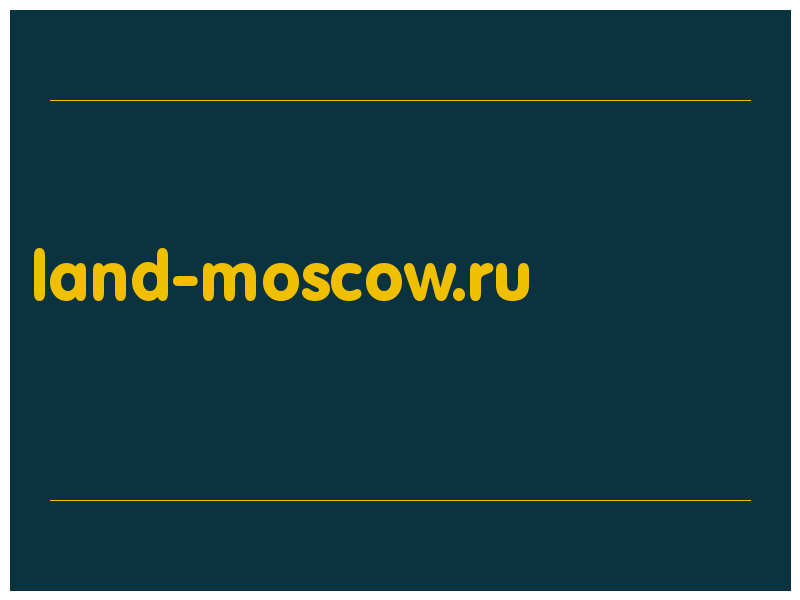 land-moscow.ru